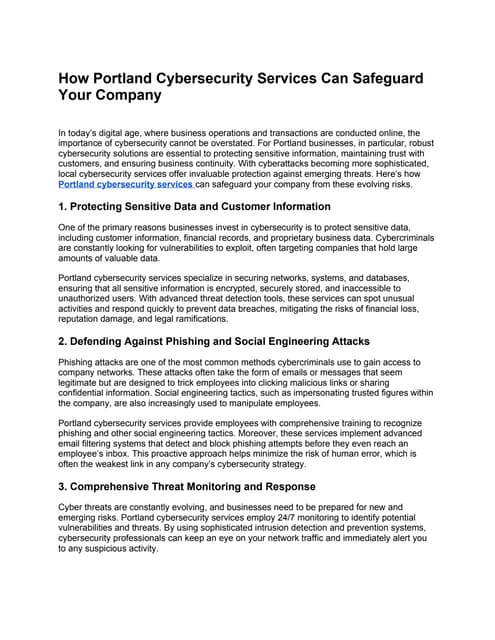 How Portland Cybersecurity Services Can Safeguard Your Company

In today's digital age, where business operations and transactions are conducted online, the importance of cybersecurity cannot be overstated. For Portland businesses, in particular, robust cybersecurity solutions are essential to protecting sensitive information, maintaining trust with customers, and ensuring business continuity. With cyberattacks becoming more sophisticated, local cybersecurity services offer invaluable protection against emerging threats. Here's how Portland cybersecurity services can safeguard your company from these evolving risks.

1. Protecting Sensitive Data and Customer Information

One of the primary reasons businesses invest in cybersecurity is to protect sensitive data, including customer information, financial records, and proprietary business data. Cybercriminals are constantly looking for vulnerabilities to exploit, often targeting companies that hold large amounts of valuable data.

Portland cybersecurity services specialize in securing networks, systems, and databases, ensuring that all sensitive information is encrypted, securely stored, and inaccessible to unauthorized users. With advanced threat detection tools, these services can spot unusual activities and respond quickly to prevent data breaches, mitigating the risks of financial loss, reputation damage, and legal ramifications.

2. Defending Against Phishing and Social Engineering Attacks

Phishing attacks are one of the most common methods cybercriminals use to gain access to company networks. These attacks often take the form of emails or messages that seem legitimate but are designed to trick employees into clicking malicious links or sharing confidential information. Social engineering tactics, such as impersonating trusted figures within the company, are also increasingly used to manipulate employees.

Portland cybersecurity services provide employees with comprehensive training to recognize phishing and other social engineering tactics. Moreover, these services implement advanced email filtering systems that detect and block phishing attempts before they even reach an employee's inbox. This proactive approach helps minimize the risk of human error, which is often the weakest link in any company's cybersecurity strategy.

3. Comprehensive Threat Monitoring and Response

Cyber threats are constantly evolving, and businesses need to be prepared for new and emerging risks. Portland cybersecurity services employ 24/7 monitoring to identify potential vulnerabilities and threats. By using sophisticated intrusion detection and prevention systems, cybersecurity professionals can keep an eye on your network traffic and immediately alert you to any suspicious activity.